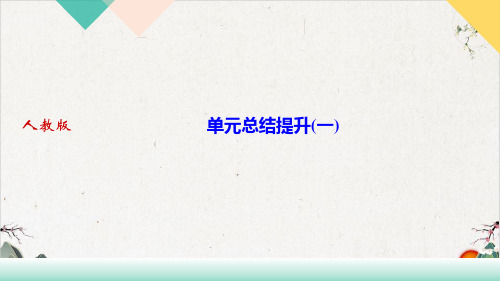 人教版

单元总结提升(一)